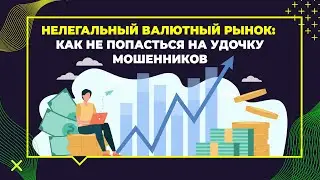 НЕЛЕГАЛЬНЫЙ ВАЛЮТНЫЙ РЫНОК: КАК НЕ ПОПАСТЬСЯ НА УДОЧКУ МОШЕННИКОВ